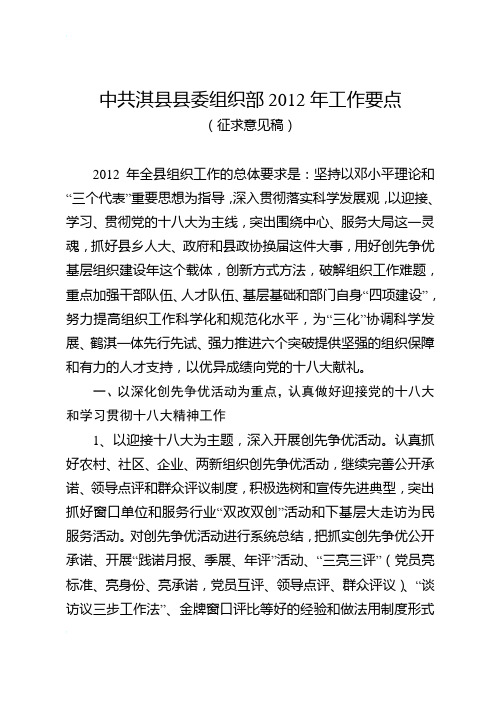 中共淇县县委组织部 2012 年工作要点
（征求意见稿）

2012 年全县组织工作的总体要求是：坚持以邓小平理论和“三个代表”重要思想为指导，深入贯彻落实科学发展观，以迎接、学习、贯彻党的十八大为主线，突出围绕中心、服务大局这一灵魂，抓好县乡人大、政府和县政协换届这件大事，用好创先争优基层组织建设年这个载体，创新方式方法，破解组织工作难题，重点加强干部队伍、人才队伍、基层基础和部门自身“四项建设”，努力提高组织工作科学化和规范化水平，为“三化”协调科学发展、鹤淇一体先行先试、强力推进六个突破提供坚强的组织保障和有力的人才支持，以优异成绩向党的十八大献礼。

一、以深化创先争优活动为重点，认真做好迎接党的十八大和学习贯彻十八大精神工作

1、以迎接十八大为主题，深入开展创先争优活动。认真抓好农村、社区、企业、两新组织创先争优活动，继续完善公开承诺、领导点评和群众评议制度，积极选树和宣传先进典型，突出抓好窗口单位和服务行业“双改双创”活动和下基层大走访为民服务活动。对创先争优活动进行系统总结，把抓实创先争优公开承诺、开展“践诺月报、季展、年评”活动、“三亮三评”（党员亮标准、亮身份、亮承诺，党员互评、领导点评、群众评议）、“谈访议三步工作法”、金牌窗口评比等好的经验和做法用制度形式